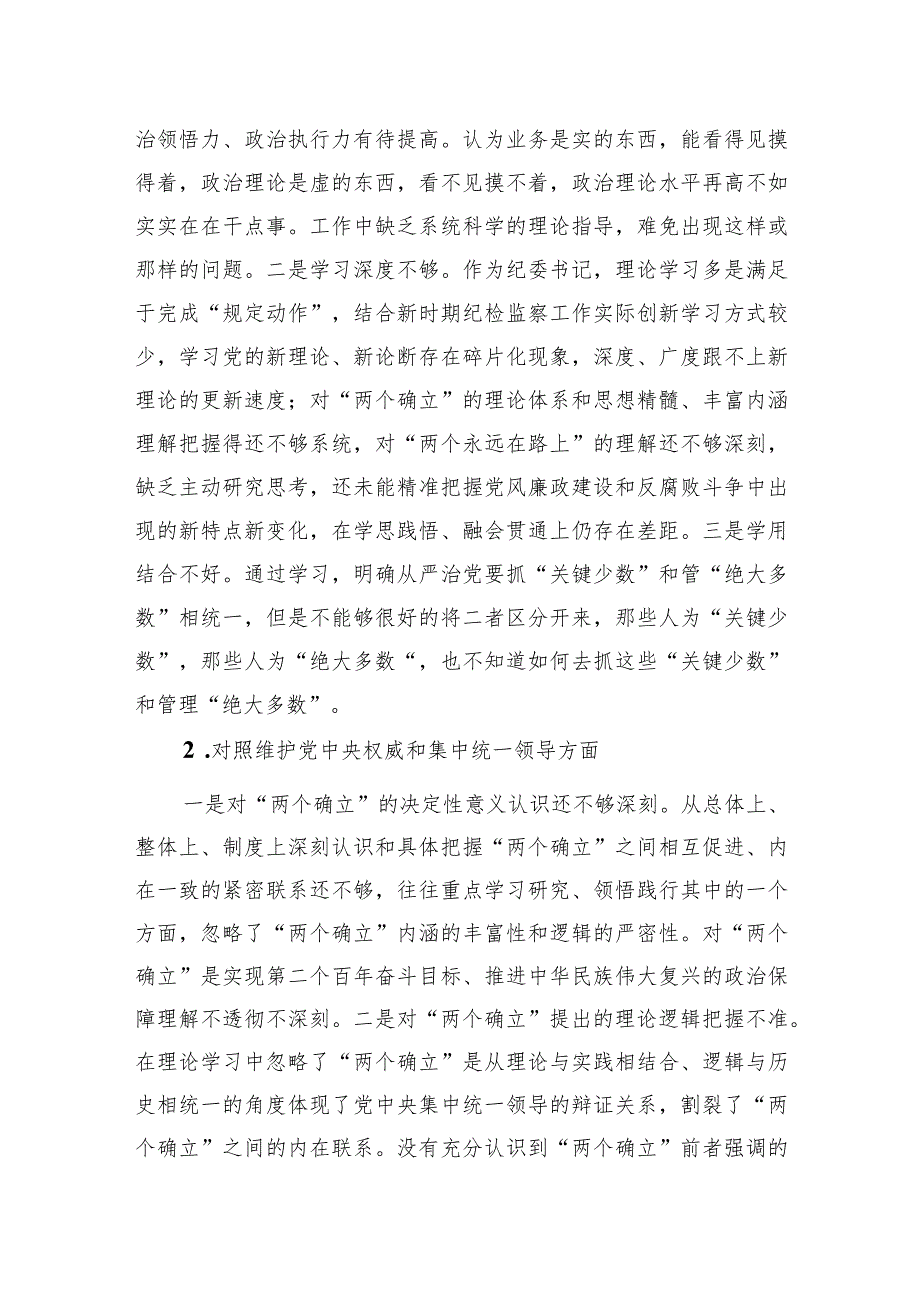 治领悟力、政治执行力有待提高。认为业务是实的东西，能看得见摸得着，政治理论是虚的东西，看不见摸不着，政治理论水平再高不如实实在在干点事。工作中缺乏系统科学的理论指导，难免出现这样或那样的问题。二是学习深度不够。作为纪委书记，理论学习多是满足于完成“规定动作”，结合新时期纪检监察工作实际创新学习方式较少，学习党的新理论、新论断存在碎片化现象，深度、广度跟不上新理论的更新速度；对“两个确立”的理论体系和思想精髓、丰富内涵理解把握得还不够系统，对“两个永远在路上”的理解还不够深刻，缺乏主动研究思考，还未能精准把握党风廉政建设和反腐败斗争中出现的新特点新变化，在学思践悟、融会贯通上仍存在差距。三是学用结合不好。通过学习，明确从严治党要抓“关键少数”和管“绝大多数”相统一，但是不能够很好的将二者区分开来，那些人为“关键少数”，那些人为“绝大多数“，也不知道如何去抓这些“关键少数”和管理“绝大多数”。

2 .对照维护党中央权威和集中统一领导方面

一是对“两个确立”的决定性意义认识还不够深刻。从总体上、整体上、制度上深刻认识和具体把握“两个确立”之间相互促进、内在一致的紧密联系还不够，往往重点学习研究、领悟践行其中的一个方面，忽略了“两个确立”内涵的丰富性和逻辑的严密性。对“两个确立”是实现第二个百年奋斗目标、推进中华民族伟大复兴的政治保障理解不透彻不深刻。二是对“两个确立”提出的理论逻辑把握不准。在理论学习中忽略了“两个确立”是从理论与实践相结合、逻辑与历史相统一的角度体现了党中央集中统一领导的辩证关系，割裂了“两个确立”之间的内在联系。没有充分认识到“两个确立”前者强调的